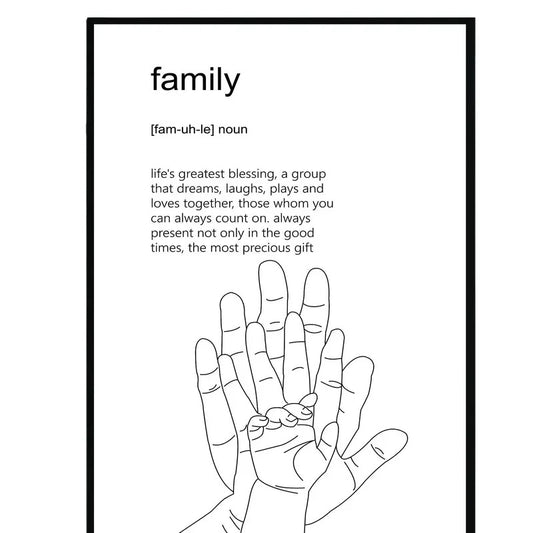 family

[fam-uh-le] noun

life's greatest blessing, a group that dreams, laughs, plays and loves together, those whom you can always count on. always present not only in the good times, the most precious gift